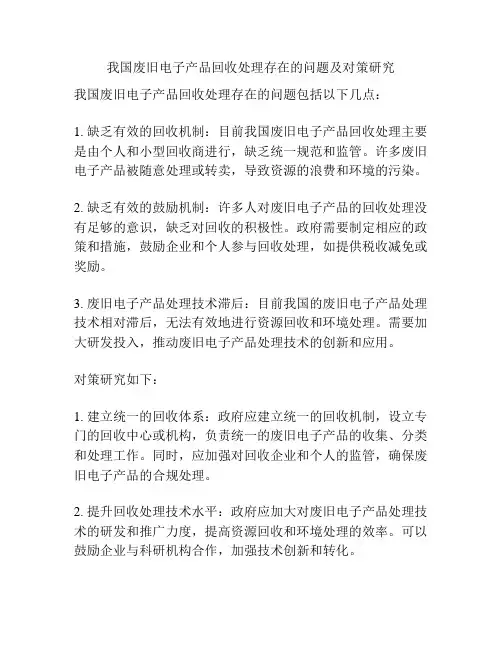 我国废旧电子产品回收处理存在的问题及对策研究

我国废旧电子产品回收处理存在的问题包括以下几点：

1. 缺乏有效的回收机制：目前我国废旧电子产品回收处理主要是由个人和小型回收商进行，缺乏统一规范和监管。许多废旧电子产品被随意处理或转卖，导致资源的浪费和环境的污染。

2. 缺乏有效的鼓励机制：许多人对废旧电子产品的回收处理没有足够的意识，缺乏对回收的积极性。政府需要制定相应的政策和措施，鼓励企业和个人参与回收处理，如提供税收减免或奖励。

3. 废旧电子产品处理技术滞后：目前我国的废旧电子产品处理技术相对滞后，无法有效地进行资源回收和环境处理。需要加大研发投入，推动废旧电子产品处理技术的创新和应用。

对策研究如下：

1. 建立统一的回收体系：政府应建立统一的回收机制，设立专门的回收中心或机构，负责统一的废旧电子产品的收集、分类和处理工作。同时，应加强对回收企业和个人的监管，确保废旧电子产品的合规处理。

2. 提升回收处理技术水平：政府应加大对废旧电子产品处理技术的研发和推广力度，提高资源回收和环境处理的效率。可以鼓励企业与科研机构合作，加强技术创新和转化。